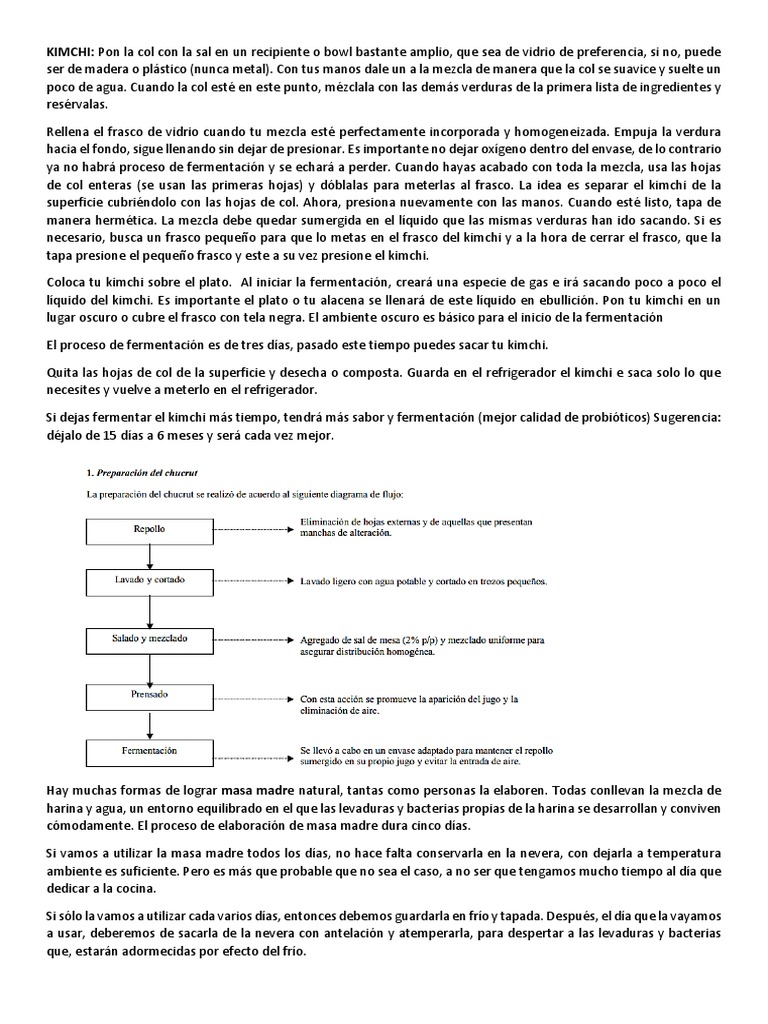 KIMCHI: Pon la col con la sal en un recipiente o bowl bastante amplio, que sea de vidrio de preferencia, si no, puede ser de madera o plástico (nunca metal). Con tus manos dale un a la mezcla de manera que la col se suavice y suelte un poco de agua. Cuando la col esté en este punto, mézclala con las demás verduras de la primera lista de ingredientes y resérvalas.

Rellena el frasco de vidrio cuando tu mezcla esté perfectamente incorporada y homogeneizada. Empuja la verdura hacia el fondo, sigue llenando sin dejar de presionar. Es importante no dejar oxígeno dentro del envase, de lo contrario ya no habrá proceso de fermentación y se echará a perder. Cuando hayas acabado con toda la mezcla, usa las hojas de col enteras (se usan las primeras hojas) y dóblalas para meterlas al frasco. La idea es separar el kimchi de la superficie cubriéndolo con las hojas de col. Ahora, presiona nuevamente con las manos. Cuando esté listo, tapa de manera hermética. La mezcla debe quedar sumergida en el líquido que las mismas verduras han ido sacando. Si es necesario, busca un frasco pequeño para que lo metas en el frasco del kimchi y a la hora de cerrar el frasco, que la tapa presione el pequeño frasco y este a su vez presione el kimchi.

Coloca tu kimchi sobre el plato. Al iniciar la fermentación, creará una especie de gas e irá sacando poco a poco el líquido del kimchi. Es importante el plato o tu alacena se llenará de este líquido en ebullición. Pon tu kimchi en un lugar oscuro o cubre el frasco con tela negra. El ambiente oscuro es básico para el inicio de la fermentación

El proceso de fermentación es de tres días, pasado este tiempo puedes sacar tu kimchi.

Quita las hojas de col de la superficie y desecha o composta. Guarda en el refrigerador el kimchi e saca solo lo que necesites y vuelve a meterlo en el refrigerador.

Si dejas fermentar el kimchi más tiempo, tendrá más sabor y fermentación (mejor calidad de probióticos) Sugerencia: déjalo de 15 días a 6 meses y será cada vez mejor.

1. Preparación del chucrut

La preparación del chucrut se realizó de acuerdo al siguiente diagrama de flujo:

Repollo
Eliminación de hojas externas y de aquellas que presentan manchas de alteración.

Lavado y cortado
Lavado ligero con agua potable y cortado en trozos pequeños.

Salado y mezclado
Agregado de sal de mesa (2% p/p) y mezclado uniforme para asegurar distribución homogénea.

Prensado
Con esta acción se promueve la aparición del jugo y la eliminación de aire.

Fermentación
Se llevó a cabo en un envase adaptado para mantener el repollo sumergido en su propio jugo y evitar la entrada de aire.

Hay muchas formas de lograr masa madre natural, tantas como personas la elaboren. Todas conllevan la mezcla de harina y agua, un entorno equilibrado en el que las levaduras y bacterias propias de la harina se desarrollan y conviven cómodamente. El proceso de elaboración de masa madre dura cinco días.

Si vamos a utilizar la masa madre todos los días, no hace falta conservarla en la nevera, con dejarla a temperatura ambiente es suficiente. Pero es más que probable que no sea el caso, a no ser que tengamos mucho tiempo al día que dedicar a la cocina.

Si sólo la vamos a utilizar cada varios días, entonces debemos guardarla en frío y tapada. Después, el día que la vayamos a usar, deberemos de sacarla de la nevera con antelación y atemperarla, para despertar a las levaduras y bacterias que, estarán adormecidas por efecto del frío.